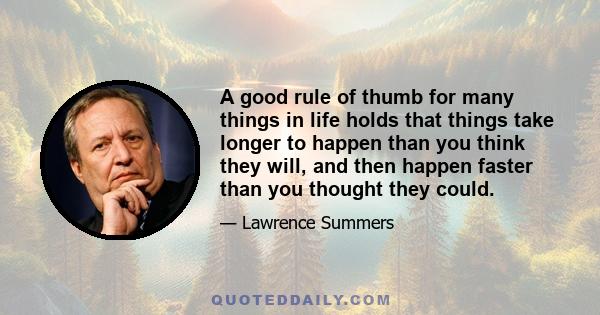 A good rule of thumb for many things in life holds that things take longer to happen than you think they will, and then happen faster than you thought they could.

— Lawrence Summers

QUOTEDDAILY.COM